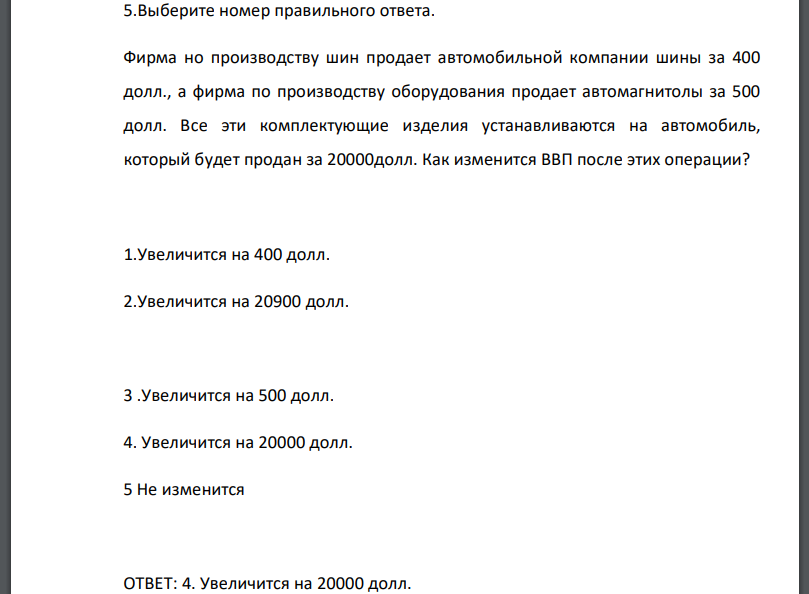 5.Выберите номер правильного ответа.

Фирма но производству шин продает автомобильной компании шины за 400 долл., а фирма по производству оборудования продает автомагнитолы за 500 долл. Все эти комплектующие изделия устанавливаются на автомобиль, который будет продан за 20000долл. Как изменится ВВП после этих операции?

1.Увеличится на 400 долл.

2.Увеличится на 20900 долл.

3 .Увеличится на 500 долл.

4. Увеличится на 20000 долл.

5 Не изменится

ОТВЕТ: 4. Увеличится на 20000 долл.